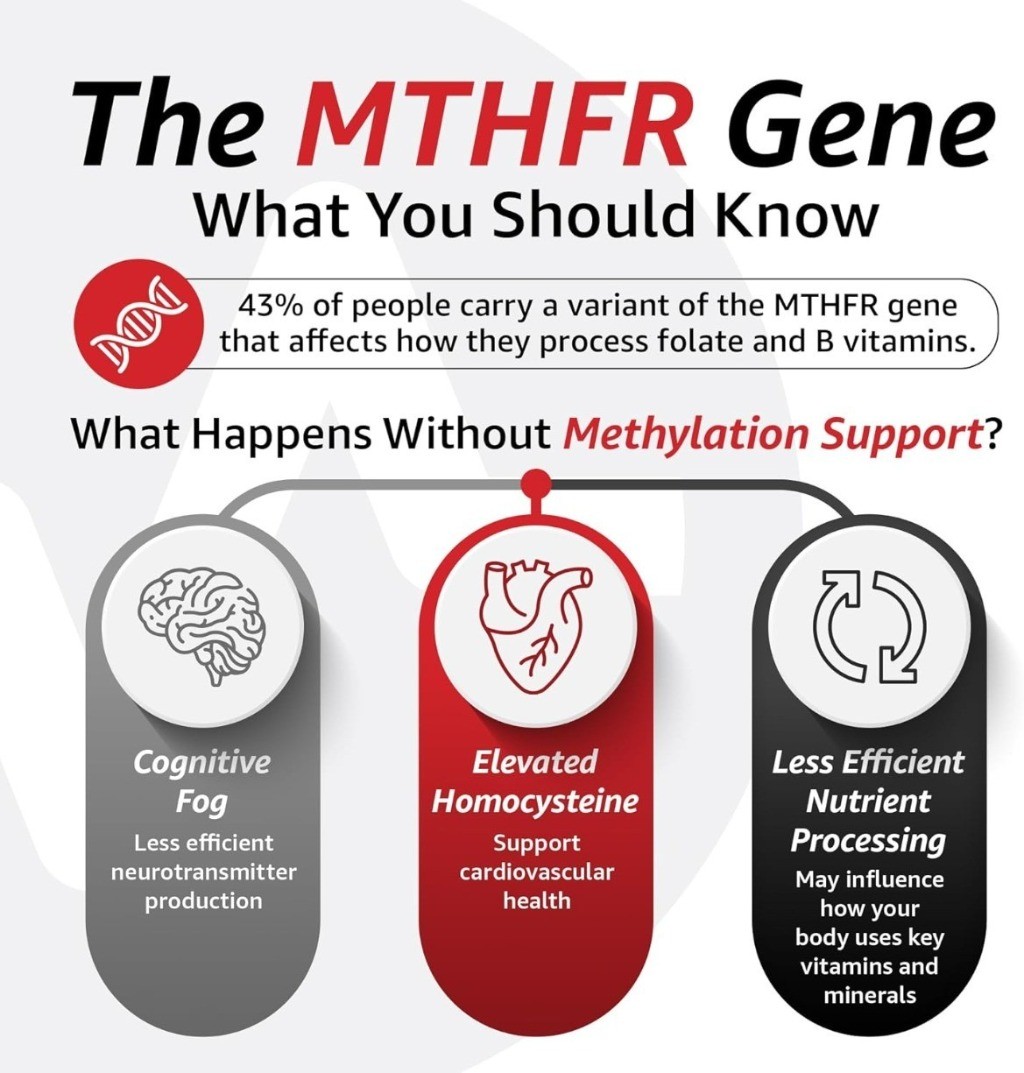 The MTHFR Gene
What You Should Know

43% of people carry a variant of the MTHFR gene that affects how they process folate and B vitamins.

What Happens Without Methylation Support?

Cognitive Fog
Less efficient neurotransmitter production

Elevated Homocysteine
Support cardiovascular health

Less Efficient Nutrient Processing
May influence how your body uses key vitamins and minerals